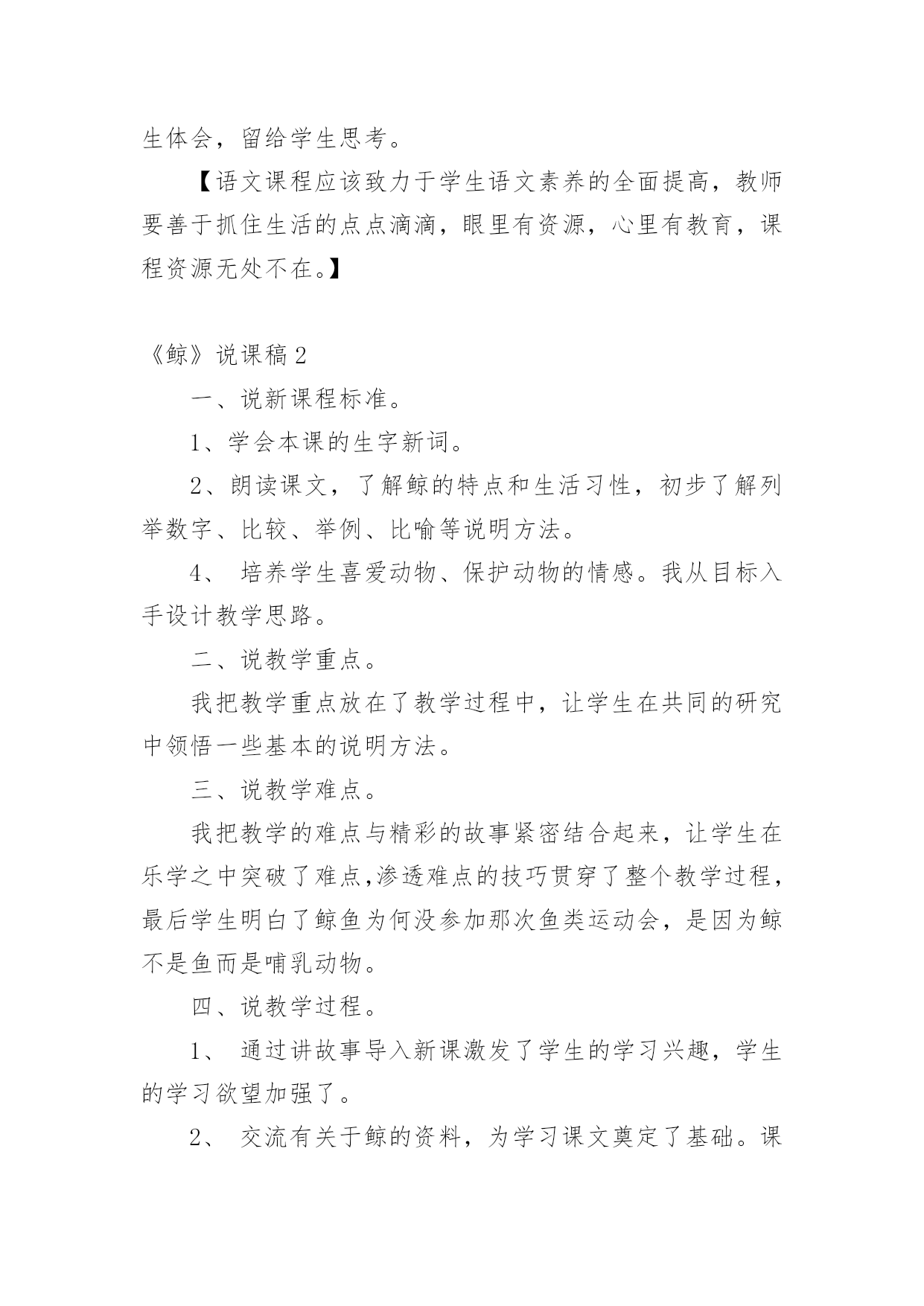 生体会，留给学生思考。

【语文课程应该致力于学生语文素养的全面提高，教师要善于抓住生活的点点滴滴，眼里有资源，心里有教育，课程资源无处不在。】

《鲸》说课稿 2

一、说新课程标准。

1、学会本课的生字新词。

2、朗读课文，了解鲸的特点和生活习性，初步了解列举数字、比较、举例、比喻等说明方法。

4、 培养学生喜爱动物、保护动物的情感。我从目标入手设计教学思路。

二、说教学重点。

我把教学重点放在了教学过程中，让学生在共同的研究中领悟一些基本的说明方法。

三、说教学难点。

我把教学的难点与精彩的故事紧密结合起来，让学生在乐学之中突破了难点,渗透难点的技巧贯穿了整个教学过程，最后学生明白了鲸鱼为何没参加那次鱼类运动会，是因为鲸不是鱼而是哺乳动物。

四、说教学过程。

1、 通过讲故事导入新课激发了学生的学习兴趣，学生的学习欲望加强了。

2、 交流有关于鲸的资料，为学习课文奠定了基础。课